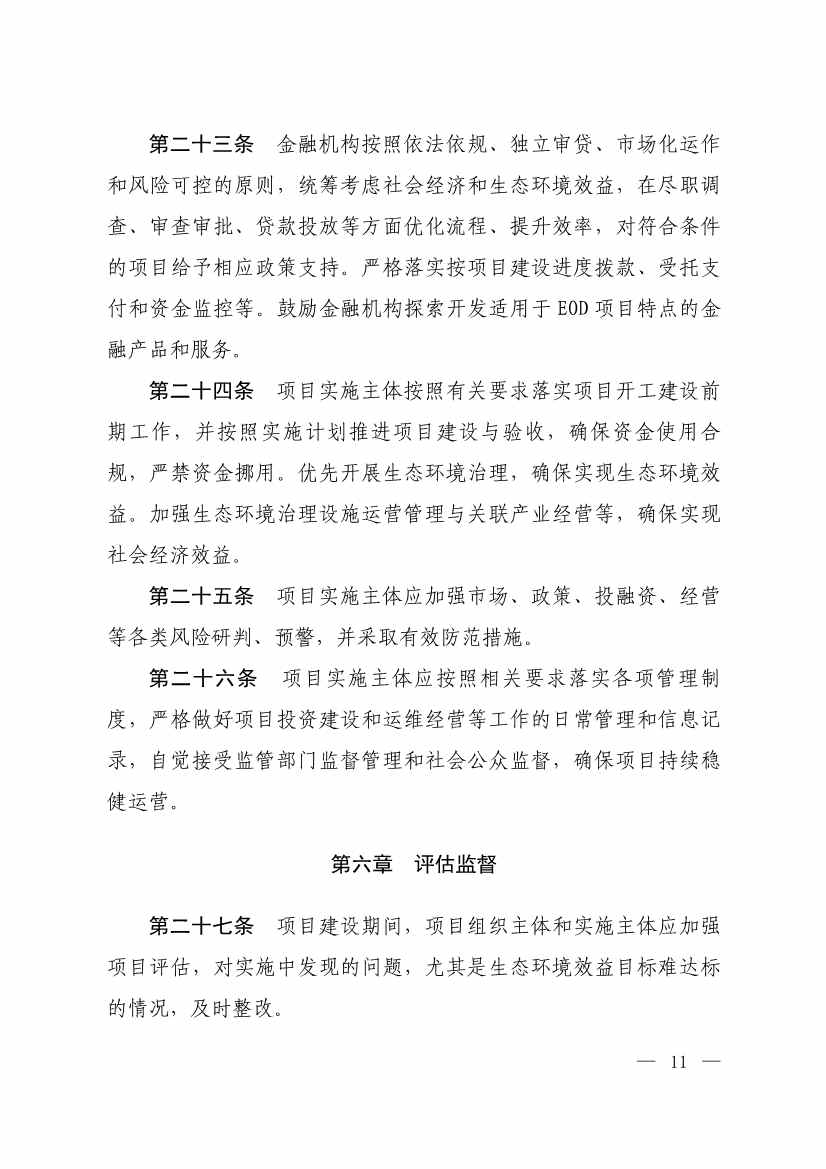 第二十三条　金融机构按照依法依规、独立审贷、市场化运作和风险可控的原则，统筹考虑社会经济和生态环境效益，在尽职调查、审查审批、贷款投放等方面优化流程、提升效率，对符合条件的项目给予相应政策支持。严格落实按项目建设进度拨款、受托支付和资金监控等。鼓励金融机构探索开发适用于EOD项目特点的金融产品和服务。

第二十四条　项目实施主体按照有关要求落实项目开工建设前期工作，并按照实施计划推进项目建设与验收，确保资金使用合规，严禁资金挪用。优先开展生态环境治理，确保实现生态环境效益。加强生态环境治理设施运营管理与关联产业经营等，确保实现社会经济效益。

第二十五条　项目实施主体应加强市场、政策、投融资、经营等各类风险研判、预警，并采取有效防范措施。

第二十六条　项目实施主体应按照相关要求落实各项管理制度，严格做好项目投资建设和运维经营等工作的日常管理和信息记录，自觉接受监管部门监督管理和社会公众监督，确保项目持续稳健运营。

第六章　评估监督

第二十七条　项目建设期间，项目组织主体和实施主体应加强项目评估，对实施中发现的问题，尤其是生态环境效益目标难达标的情况，及时整改。

— 11 —